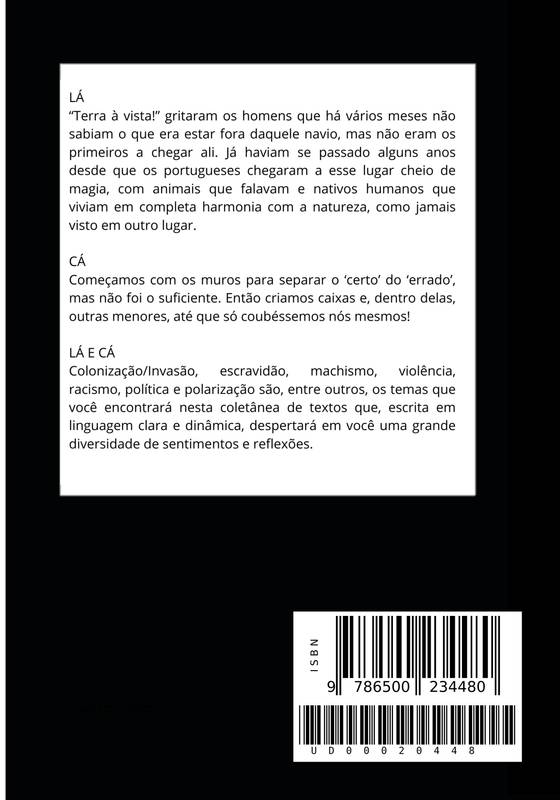 LÁ
"Terra à vista!" gritaram os homens que há vários meses não sabiam o que era estar fora daquele navio, mas não eram os primeiros a chegar ali. Já haviam se passado alguns anos desde que os portugueses chegaram a esse lugar cheio de magia, com animais que falavam e nativos humanos que viviam em completa harmonia com a natureza, como jamais visto em outro lugar.

CÁ
Começamos com os muros para separar o 'certo' do 'errado', mas não foi o suficiente. Então criamos caixas e, dentro delas, outras menores, até que só coubéssemos nós mesmos!

LÁ E CÁ
Colonização/Invasão, escravidão, machismo, violência, racismo, política e polarização são, entre outros, os temas que você encontrará nesta coletânea de textos que, escrita em linguagem clara e dinâmica, despertará em você uma grande diversidade de sentimentos e reflexões.

ISBN
9 786500 234480
UD00020448